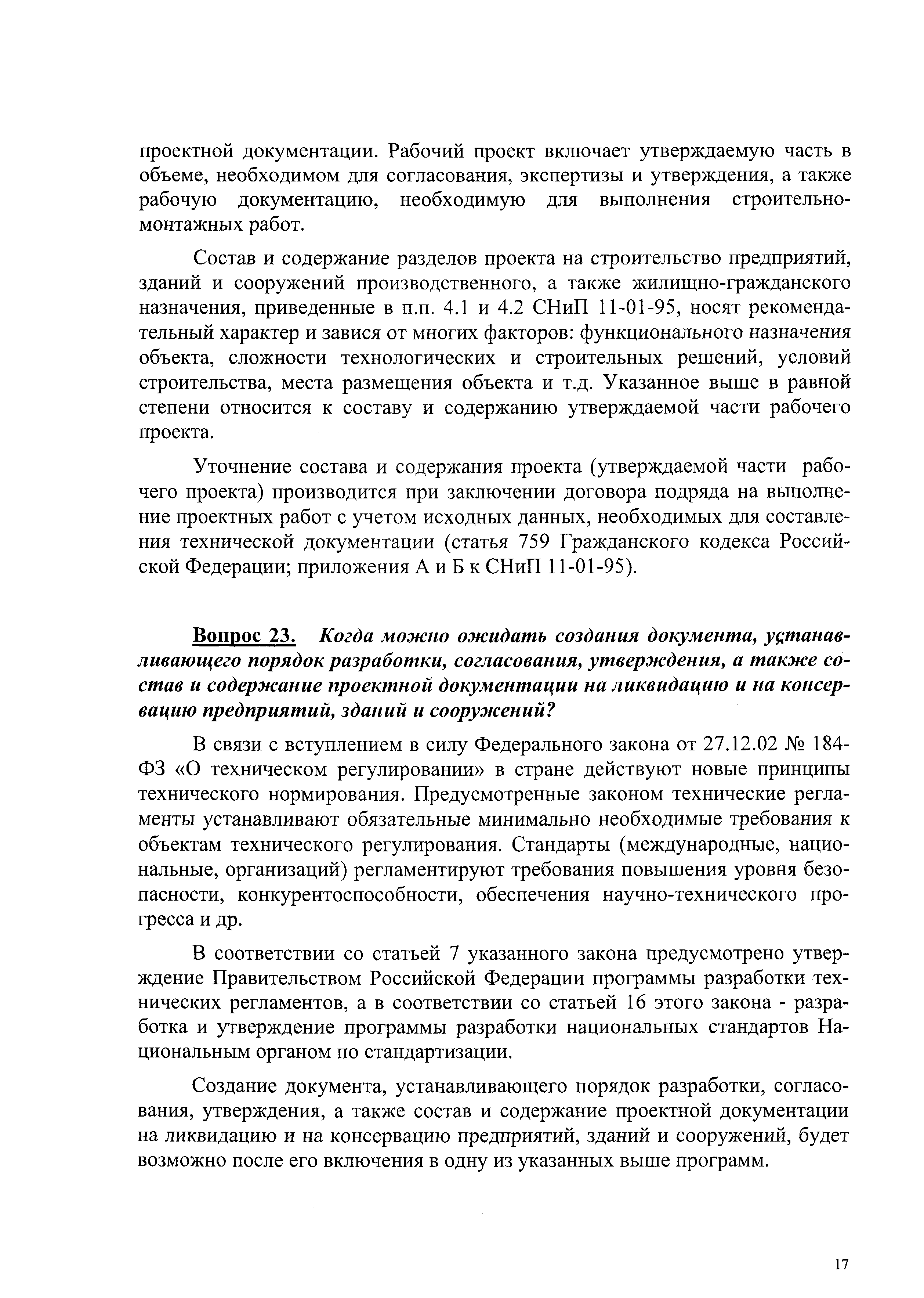 проектной документации. Рабочий проект включает утверждаемую часть в объеме, необходимом для согласования, экспертизы и утверждения, а также рабочую документацию, необходимую для выполнения строительно-монтажных работ.

Состав и содержание разделов проекта на строительство предприятий, зданий и сооружений производственного, а также жилищно-гражданского назначения, приведенные в п.п. 4.1 и 4.2 СНиП 11-01-95, носят рекомендательный характер и завися от многих факторов: функционального назначения объекта, сложности технологических и строительных решений, условий строительства, места размещения объекта и т.д. Указанное выше в равной степени относится к составу и содержанию утверждаемой части рабочего проекта.

Уточнение состава и содержания проекта (утверждаемой части рабочего проекта) производится при заключении договора подряда на выполнение проектных работ с учетом исходных данных, необходимых для составления технической документации (статья 759 Гражданского кодекса Российской Федерации; приложения А и Б к СНиП 11-01-95).

Вопрос 23. Когда можно ожидать создания документа, устанавливающего порядок разработки, согласования, утверждения, а также состав и содержание проектной документации на ликвидацию и на консервацию предприятий, зданий и сооружений?

В связи с вступлением в силу Федерального закона от 27.12.02 № 184-ФЗ «О техническом регулировании» в стране действуют новые принципы технического нормирования. Предусмотренные законом технические регламенты устанавливают обязательные минимально необходимые требования к объектам технического регулирования. Стандарты (международные, национальные, организаций) регламентируют требования повышения уровня безопасности, конкурентоспособности, обеспечения научно-технического прогресса и др.

В соответствии со статьей 7 указанного закона предусмотрено утверждение Правительством Российской Федерации программы разработки технических регламентов, а в соответствии со статьей 16 этого закона - разработка и утверждение программы разработки национальных стандартов Национальным органом по стандартизации.

Создание документа, устанавливающего порядок разработки, согласования, утверждения, а также состав и содержание проектной документации на ликвидацию и на консервацию предприятий, зданий и сооружений, будет возможно после его включения в одну из указанных выше программ.

17